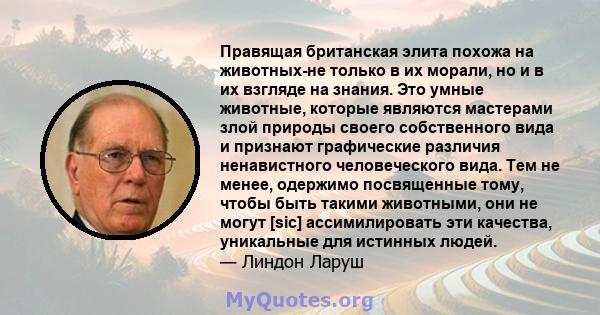 Правящая британская элита похожа на животных-не только в их морали, но и в их взгляде на знания. Это умные животные, которые являются мастерами злой природы своего собственного вида и признают графические различия ненавистного человеческого вида. Тем не менее, одержимо посвященные тому, чтобы быть такими животными, они не могут [sic] ассимилировать эти качества, уникальные для истинных людей.
— Линдон Ларуш

MyQuotes.org